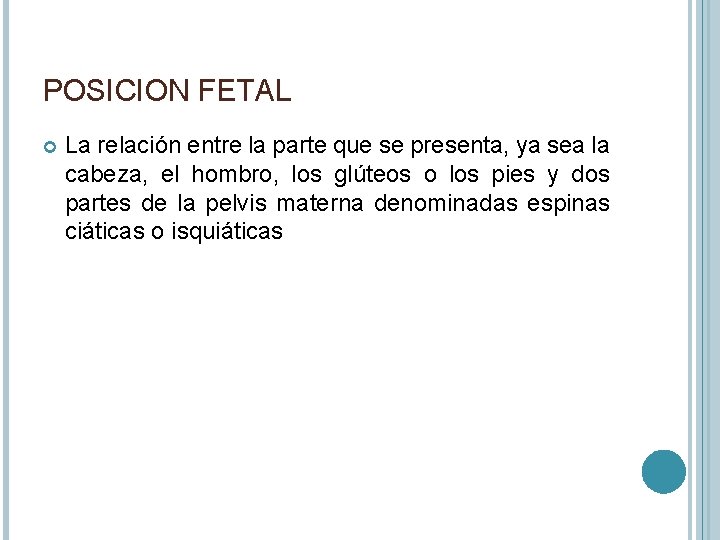 POSICION FETAL

La relación entre la parte que se presenta, ya sea la cabeza, el hombro, los glúteos o los pies y dos partes de la pelvis materna denominadas espinas ciáticas o isquiáticas